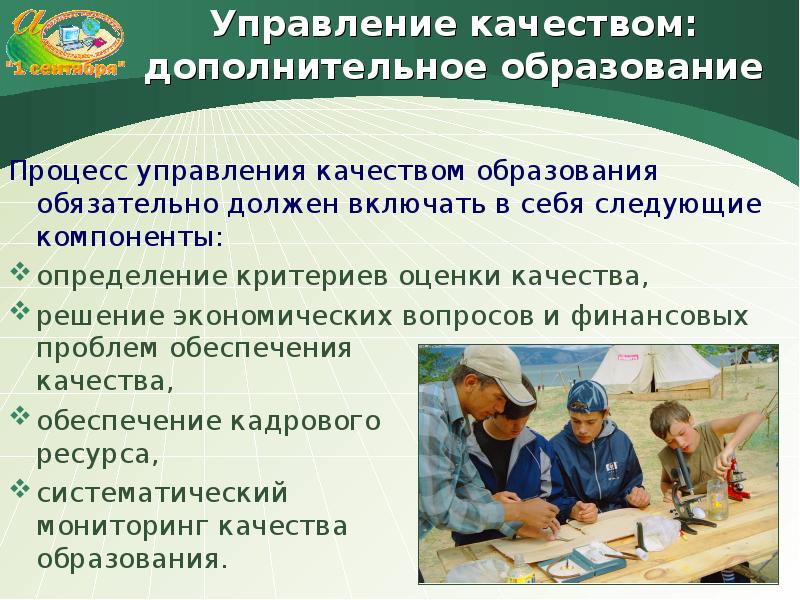 "1 сентября"

Управление качеством: дополнительное образование

Процесс управления качеством образования обязательно должен включать в себя следующие компоненты:
❖ определение критериев оценки качества,
❖ решение экономических вопросов и финансовых проблем обеспечения качества,
❖ обеспечение кадрового ресурса,
❖ систематический мониторинг качества образования.